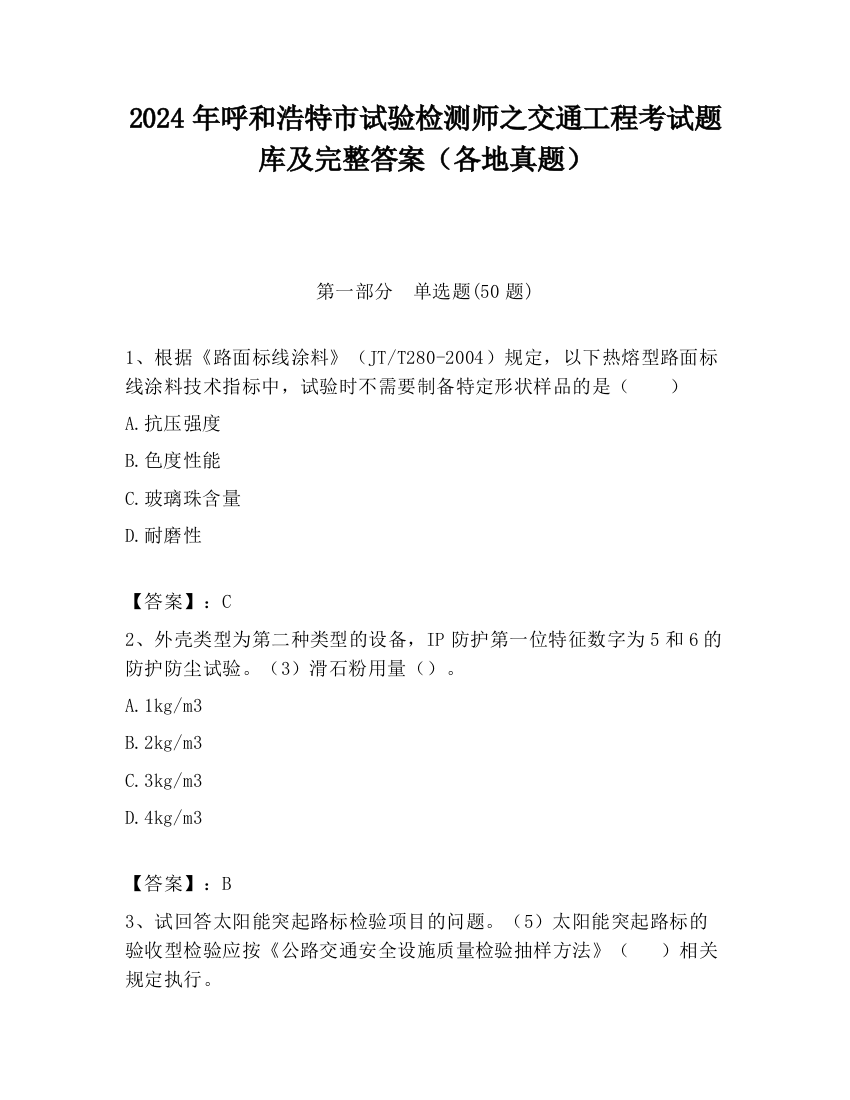 2024 年呼和浩特市试验检测师之交通工程考试题库及完整答案（各地真题）

第一部分　单选题(50 题)

1、根据《路面标线涂料》（JT/T280-2004）规定，以下热熔型路面标线涂料技术指标中，试验时不需要制备特定形状样品的是（　　）

A.抗压强度

B.色度性能

C.玻璃珠含量

D.耐磨性

【答案】：C

2、外壳类型为第二种类型的设备，IP 防护第一位特征数字为 5 和 6 的防护防尘试验。（3）滑石粉用量（）。

A.1kg/m3

B.2kg/m3

C.3kg/m3

D.4kg/m3

【答案】：B

3、试回答太阳能突起路标检验项目的问题。（5）太阳能突起路标的验收型检验应按《公路交通安全设施质量检验抽样方法》（　　）相关规定执行。